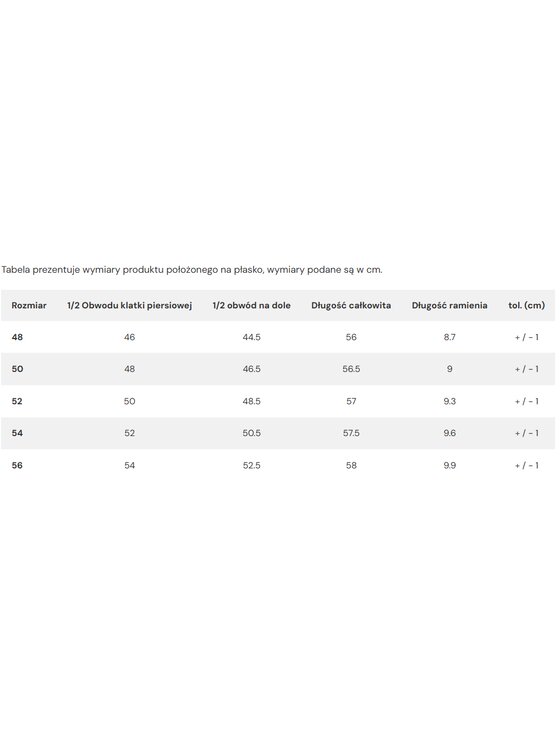 Tabela prezentuje wymiary produktu położonego na płasko, wymiary podane są w cm.

| Rozmiar | 1/2 Obwodu klatki piersiowej | 1/2 obwód na dole | Długość całkowita | Długość ramienia | tol. (cm) |
|---|---|---|---|---|---|
| 48 | 46 | 44.5 | 56 | 8.7 | + / - 1 |
| 50 | 48 | 46.5 | 56.5 | 9 | + / - 1 |
| 52 | 50 | 48.5 | 57 | 9.3 | + / - 1 |
| 54 | 52 | 50.5 | 57.5 | 9.6 | + / - 1 |
| 56 | 54 | 52.5 | 58 | 9.9 | + / - 1 |